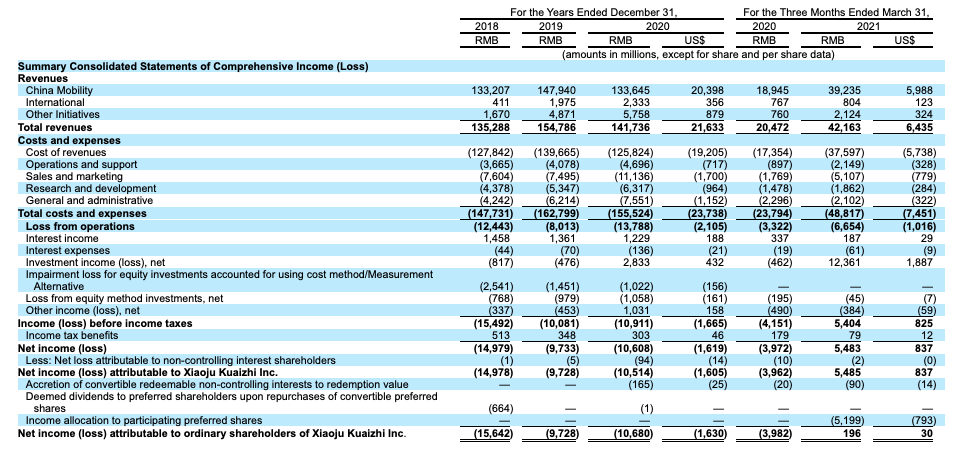 | | For the Years Ended December 31, | | | | For the Three Months Ended March 31, | | |
|---|---|---|---|---|---|---|---|
| | 2018 | 2019 | 2020 | | 2020 | 2021 | |
| | RMB | RMB | RMB | US$ | RMB | RMB | US$ |
| | (amounts in millions, except for share and per share data) | | | | | | |
| **Summary Consolidated Statements of Comprehensive Income (Loss)** | | | | | | | |
| **Revenues** | | | | | | | |
| China Mobility | 133,207 | 147,940 | 133,645 | 20,398 | 18,945 | 39,235 | 5,988 |
| International | 411 | 1,975 | 2,333 | 356 | 767 | 804 | 123 |
| Other Initiatives | 1,670 | 4,871 | 5,758 | 879 | 760 | 2,124 | 324 |
| **Total revenues** | **135,288** | **154,786** | **141,736** | **21,633** | **20,472** | **42,163** | **6,435** |
| **Costs and expenses** | | | | | | | |
| Cost of revenues | (127,842) | (139,665) | (125,824) | (19,205) | (17,354) | (37,597) | (5,738) |
| Operations and support | (3,665) | (4,078) | (4,696) | (717) | (897) | (2,149) | (328) |
| Sales and marketing | (7,604) | (7,495) | (11,136) | (1,700) | (1,769) | (5,107) | (779) |
| Research and development | (4,378) | (5,347) | (6,317) | (964) | (1,478) | (1,862) | (284) |
| General and administrative | (4,242) | (6,214) | (7,551) | (1,152) | (2,296) | (2,102) | (322) |
| **Total costs and expenses** | **(147,731)** | **(162,799)** | **(155,524)** | **(23,738)** | **(23,794)** | **(48,817)** | **(7,451)** |
| **Loss from operations** | **(12,443)** | **(8,013)** | **(13,788)** | **(2,105)** | **(3,322)** | **(6,654)** | **(1,016)** |
| Interest income | 1,458 | 1,361 | 1,229 | 188 | 337 | 187 | 29 |
| Interest expenses | (44) | (70) | (136) | (21) | (19) | (61) | (9) |
| Investment income (loss), net | (817) | (476) | 2,833 | 432 | (462) | 12,361 | 1,887 |
| Impairment loss for equity investments accounted for using cost method/Measurement Alternative | (2,541) | (1,451) | (1,022) | (156) | — | — | — |
| Loss from equity method investments, net | (768) | (979) | (1,058) | (161) | (195) | (45) | (7) |
| Other income (loss), net | (337) | (453) | 1,031 | 158 | (490) | (384) | (59) |
| **Income (loss) before income taxes** | **(15,492)** | **(10,081)** | **(10,911)** | **(1,665)** | **(4,151)** | **5,404** | **825** |
| Income tax benefits | 513 | 348 | 303 | 46 | 179 | 79 | 12 |
| **Net income (loss)** | **(14,979)** | **(9,733)** | **(10,608)** | **(1,619)** | **(3,972)** | **5,483** | **837** |
| Less: Net loss attributable to non-controlling interest shareholders | (1) | (5) | (94) | (14) | (10) | (2) | (0) |
| **Net income (loss) attributable to Xiaoju Kuaizhi Inc.** | **(14,978)** | **(9,728)** | **(10,514)** | **(1,605)** | **(3,962)** | **5,485** | **837** |
| Accretion of convertible redeemable non-controlling interests to redemption value | — | — | (165) | (25) | (20) | (90) | (14) |
| Deemed dividends to preferred shareholders upon repurchases of convertible preferred shares | (664) | — | (1) | — | — | — | — |
| Income allocation to participating preferred shares | — | — | — | — | — | (5,199) | (793) |
| **Net income (loss) attributable to ordinary shareholders of Xiaoju Kuaizhi Inc.** | **(15,642)** | **(9,728)** | **(10,680)** | **(1,630)** | **(3,982)** | **196** | **30** |